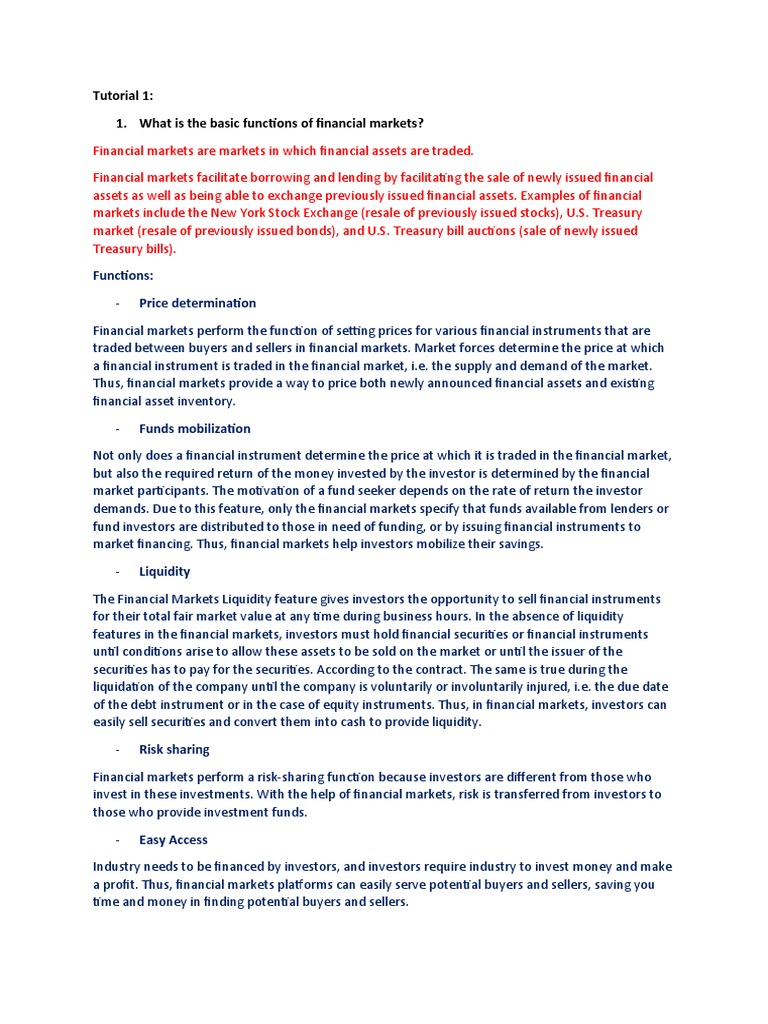 Tutorial 1:

1. What is the basic functions of financial markets?

Financial markets are markets in which financial assets are traded.

Financial markets facilitate borrowing and lending by facilitating the sale of newly issued financial assets as well as being able to exchange previously issued financial assets. Examples of financial markets include the New York Stock Exchange (resale of previously issued stocks), U.S. Treasury market (resale of previously issued bonds), and U.S. Treasury bill auctions (sale of newly issued Treasury bills).

Functions:

- Price determination

Financial markets perform the function of setting prices for various financial instruments that are traded between buyers and sellers in financial markets. Market forces determine the price at which a financial instrument is traded in the financial market, i.e. the supply and demand of the market. Thus, financial markets provide a way to price both newly announced financial assets and existing financial asset inventory.

- Funds mobilization

Not only does a financial instrument determine the price at which it is traded in the financial market, but also the required return of the money invested by the investor is determined by the financial market participants. The motivation of a fund seeker depends on the rate of return the investor demands. Due to this feature, only the financial markets specify that funds available from lenders or fund investors are distributed to those in need of funding, or by issuing financial instruments to market financing. Thus, financial markets help investors mobilize their savings.

- Liquidity

The Financial Markets Liquidity feature gives investors the opportunity to sell financial instruments for their total fair market value at any time during business hours. In the absence of liquidity features in the financial markets, investors must hold financial securities or financial instruments until conditions arise to allow these assets to be sold on the market or until the issuer of the securities has to pay for the securities. According to the contract. The same is true during the liquidation of the company until the company is voluntarily or involuntarily injured, i.e. the due date of the debt instrument or in the case of equity instruments. Thus, in financial markets, investors can easily sell securities and convert them into cash to provide liquidity.

- Risk sharing

Financial markets perform a risk-sharing function because investors are different from those who invest in these investments. With the help of financial markets, risk is transferred from investors to those who provide investment funds.

- Easy Access

Industry needs to be financed by investors, and investors require industry to invest money and make a profit. Thus, financial markets platforms can easily serve potential buyers and sellers, saving you time and money in finding potential buyers and sellers.